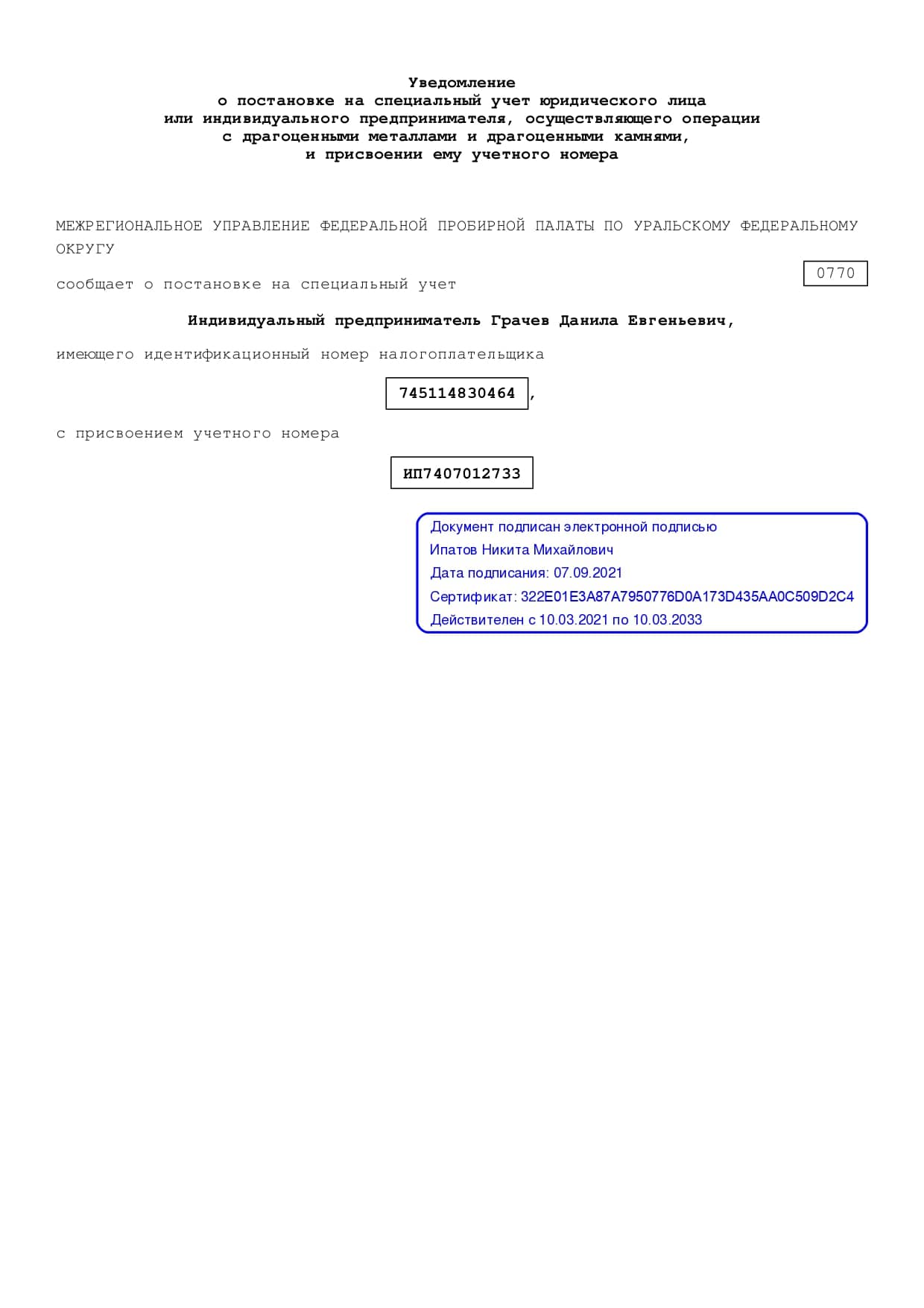 Уведомление
о постановке на специальный учет юридического лица
или индивидуального предпринимателя, осуществляющего операции
с драгоценными металлами и драгоценными камнями,
и присвоении ему учетного номера

МЕЖРЕГИОНАЛЬНОЕ УПРАВЛЕНИЕ ФЕДЕРАЛЬНОЙ ПРОБИРНОЙ ПАЛАТЫ ПО УРАЛЬСКОМУ ФЕДЕРАЛЬНОМУ ОКРУГУ

0770

сообщает о постановке на специальный учет

Индивидуальный предприниматель Грачев Данила Евгеньевич,

имеющего идентификационный номер налогоплательщика

745114830464,

с присвоением учетного номера

ИП7407012733

Документ подписан электронной подписью
Ипатов Никита Михайлович
Дата подписания: 07.09.2021
Сертификат: 322E01E3A87A7950776D0A173D435AA0C509D2C4
Действителен с 10.03.2021 по 10.03.2033